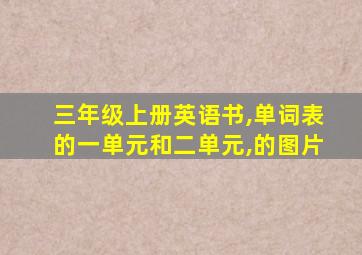 三年级上册英语书,单词表的一单元和二单元,的图片